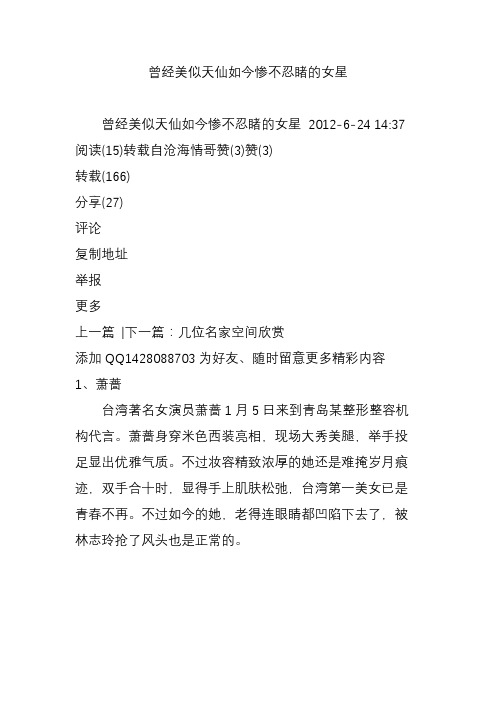 曾经美似天仙如今惨不忍睹的女星

曾经美似天仙如今惨不忍睹的女星 2012-6-24 14:37 阅读(15)转载自沧海情哥赞(3)赞(3)

转载(166)

分享(27)

评论

复制地址

举报

更多

上一篇 |下一篇：几位名家空间欣赏

添加 QQ1428088703 为好友、随时留意更多精彩内容

1、萧蔷

台湾著名女演员萧蔷 1 月 5 日来到青岛某整形整容机构代言。萧蔷身穿米色西装亮相，现场大秀美腿，举手投足显出优雅气质。不过妆容精致浓厚的她还是难掩岁月痕迹，双手合十时，显得手上肌肤松弛，台湾第一美女已是青春不再。不过如今的她、老得连眼睛都凹陷下去了，被林志玲抢了风头也是正常的。